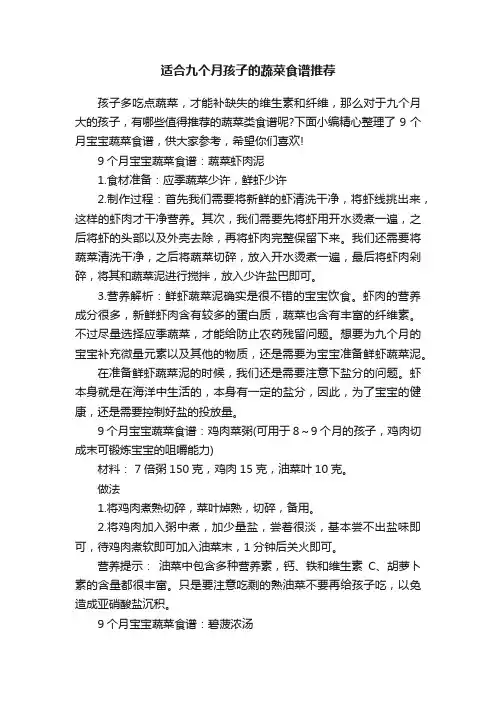 适合九个月孩子的蔬菜食谱推荐

孩子多吃点蔬菜，才能补缺失的维生素和纤维，那么对于九个月大的孩子，有哪些值得推荐的蔬菜类食谱呢?下面小编精心整理了 9 个月宝宝蔬菜食谱，供大家参考，希望你们喜欢!

9 个月宝宝蔬菜食谱：蔬菜虾肉泥

1.食材准备：应季蔬菜少许，鲜虾少许

2.制作过程：首先我们需要将新鲜的虾清洗干净，将虾线挑出来，这样的虾肉才干净营养。其次，我们需要先将虾用开水烫煮一遍，之后将虾的头部以及外壳去除，再将虾肉完整保留下来。我们还需要将蔬菜清洗干净，之后将蔬菜切碎，放入开水烫煮一遍，最后将虾肉剁碎，将其和蔬菜泥进行搅拌，放入少许盐巴即可。

3.营养解析：鲜虾蔬菜泥确实是很不错的宝宝饮食。虾肉的营养成分很多，新鲜虾肉含有较多的蛋白质，蔬菜也含有丰富的纤维素。不过尽量选择应季蔬菜，才能给防止农药残留问题。想要为九个月的宝宝补充微量元素以及其他的物质，还是需要为宝宝准备鲜虾蔬菜泥。

在准备鲜虾蔬菜泥的时候，我们还是需要注意下盐分的问题。虾本身就是在海洋中生活的，本身有一定的盐分，因此，为了宝宝的健康，还是需要控制好盐的投放量。

9 个月宝宝蔬菜食谱：鸡肉菜粥(可用于 8～9 个月的孩子，鸡肉切成末可锻炼宝宝的咀嚼能力)

材料： 7 倍粥 150 克，鸡肉 15 克，油菜叶 10 克。

做法

1.将鸡肉煮熟切碎，菜叶焯熟，切碎，备用。

2.将鸡肉加入粥中煮，加少量盐，尝着很淡，基本尝不出盐味即可，待鸡肉煮软即可加入油菜末，1 分钟后关火即可。

营养提示： 油菜中包含多种营养素，钙、铁和维生素 C、胡萝卜素的含量都很丰富。只是要注意吃剩的熟油菜不要再给孩子吃，以免造成亚硝酸盐沉积。

9 个月宝宝蔬菜食谱：碧菠浓汤